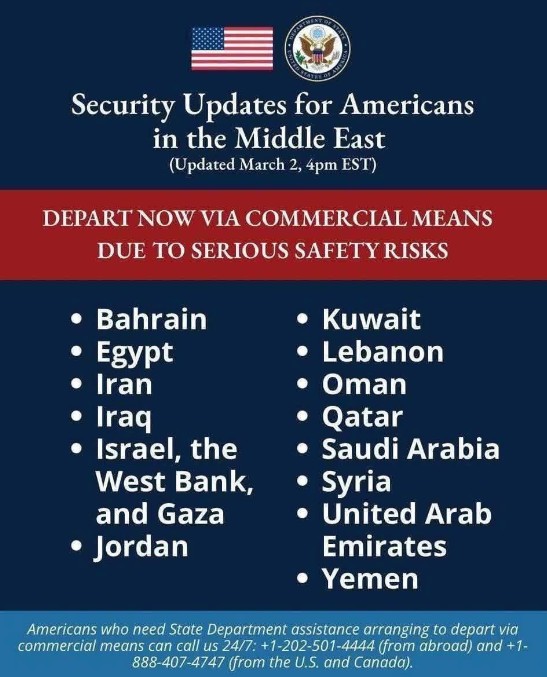 Security Updates for Americans in the Middle East
(Updated March 2, 4pm EST)

DEPART NOW VIA COMMERCIAL MEANS DUE TO SERIOUS SAFETY RISKS

• Bahrain
• Egypt
• Iran
• Iraq
• Israel, the West Bank, and Gaza
• Jordan

• Kuwait
• Lebanon
• Oman
• Qatar
• Saudi Arabia
• Syria
• United Arab Emirates
• Yemen

Americans who need State Department assistance arranging to depart via commercial means can call us 24/7: +1-202-501-4444 (from abroad) and +1-888-407-4747 (from the U.S. and Canada).